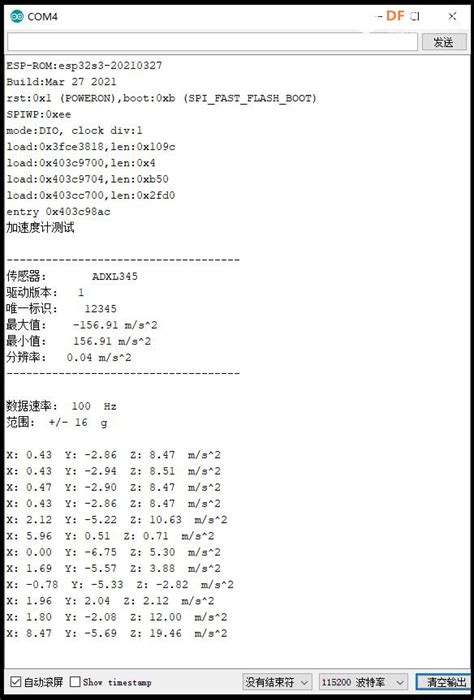 COM4

DF

发送

ESP-ROM:esp32s3-20210327
Build:Mar 27 2021
rst:0x1 (POWERON),boot:0xb (SPI_FAST_FLASH_BOOT)
SPIWP:0xee
mode:DIO, clock div:1
load:0x3fce3818,len:0x109c
load:0x403c9700,len:0x4
load:0x403c9704,len:0xb50
load:0x403cc700,len:0x2fd0
entry 0x403c98ac
加速度计测试

------------------------------------
传感器: ADXL345
驱动版本: 1
唯一标识: 12345
最大值: -156.91 m/s^2
最小值: 156.91 m/s^2
分辨率: 0.04 m/s^2
------------------------------------

数据速率: 100 Hz
范围: +/- 16 g

X: 0.43 Y: -2.86 Z: 8.47 m/s^2
X: 0.43 Y: -2.94 Z: 8.51 m/s^2
X: 0.47 Y: -2.90 Z: 8.47 m/s^2
X: 0.43 Y: -2.86 Z: 8.47 m/s^2
X: 2.12 Y: -5.22 Z: 10.63 m/s^2
X: 5.96 Y: 0.51 Z: 0.71 m/s^2
X: 0.00 Y: -6.75 Z: 5.30 m/s^2
X: 1.69 Y: -5.57 Z: 3.88 m/s^2
X: -0.78 Y: -5.33 Z: -2.82 m/s^2
X: 1.96 Y: 2.04 Z: 2.12 m/s^2
X: 1.80 Y: -2.08 Z: 12.00 m/s^2
X: 8.47 Y: -5.69 Z: 19.46 m/s^2

自动滚屏 Show timestamp 没有结束符 115200 波特率 清空输出